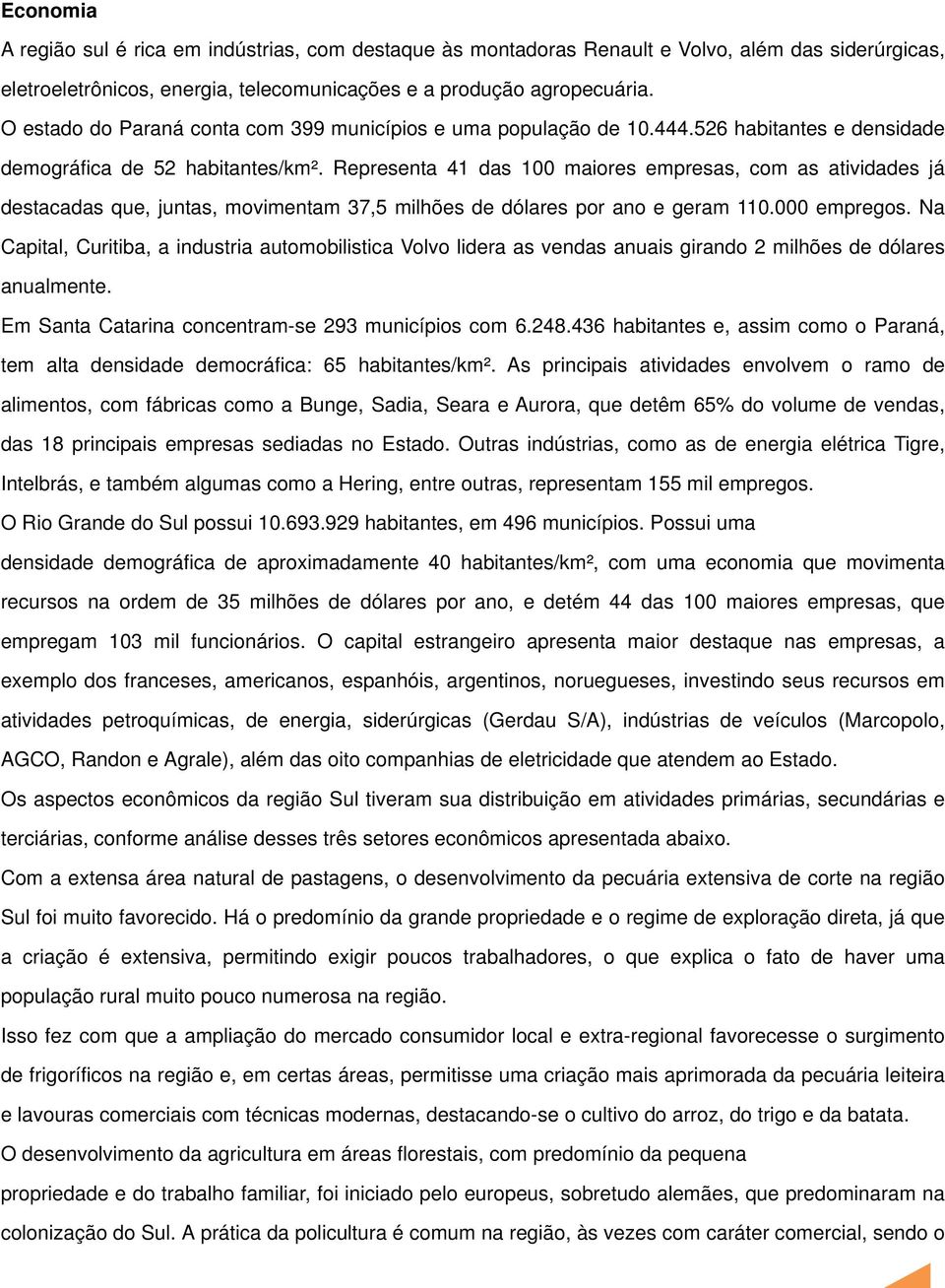 Economia

A região sul é rica em indústrias, com destaque às montadoras Renault e Volvo, além das siderúrgicas, eletroeletrônicos, energia, telecomunicações e a produção agropecuária.

O estado do Paraná conta com 399 municípios e uma população de 10.444.526 habitantes e densidade demográfica de 52 habitantes/km². Representa 41 das 100 maiores empresas, com as atividades já destacadas que, juntas, movimentam 37,5 milhões de dólares por ano e geram 110.000 empregos. Na Capital, Curitiba, a industria automobilistica Volvo lidera as vendas anuais girando 2 milhões de dólares anualmente.

Em Santa Catarina concentram-se 293 municípios com 6.248.436 habitantes e, assim como o Paraná, tem alta densidade democráfica: 65 habitantes/km². As principais atividades envolvem o ramo de alimentos, com fábricas como a Bunge, Sadia, Seara e Aurora, que detêm 65% do volume de vendas, das 18 principais empresas sediadas no Estado. Outras indústrias, como as de energia elétrica Tigre, Intelbrás, e também algumas como a Hering, entre outras, representam 155 mil empregos.

O Rio Grande do Sul possui 10.693.929 habitantes, em 496 municípios. Possui uma densidade demográfica de aproximadamente 40 habitantes/km², com uma economia que movimenta recursos na ordem de 35 milhões de dólares por ano, e detém 44 das 100 maiores empresas, que empregam 103 mil funcionários. O capital estrangeiro apresenta maior destaque nas empresas, a exemplo dos franceses, americanos, espanhóis, argentinos, noruegueses, investindo seus recursos em atividades petroquímicas, de energia, siderúrgicas (Gerdau S/A), indústrias de veículos (Marcopolo, AGCO, Randon e Agrale), além das oito companhias de eletricidade que atendem ao Estado.

Os aspectos econômicos da região Sul tiveram sua distribuição em atividades primárias, secundárias e terciárias, conforme análise desses três setores econômicos apresentada abaixo.

Com a extensa área natural de pastagens, o desenvolvimento da pecuária extensiva de corte na região Sul foi muito favorecido. Há o predomínio da grande propriedade e o regime de exploração direta, já que a criação é extensiva, permitindo exigir poucos trabalhadores, o que explica o fato de haver uma população rural muito pouco numerosa na região.

Isso fez com que a ampliação do mercado consumidor local e extra-regional favorecesse o surgimento de frigoríficos na região e, em certas áreas, permitisse uma criação mais aprimorada da pecuária leiteira e lavouras comerciais com técnicas modernas, destacando-se o cultivo do arroz, do trigo e da batata.

O desenvolvimento da agricultura em áreas florestais, com predomínio da pequena propriedade e do trabalho familiar, foi iniciado pelo europeus, sobretudo alemães, que predominaram na colonização do Sul. A prática da policultura é comum na região, às vezes com caráter comercial, sendo o